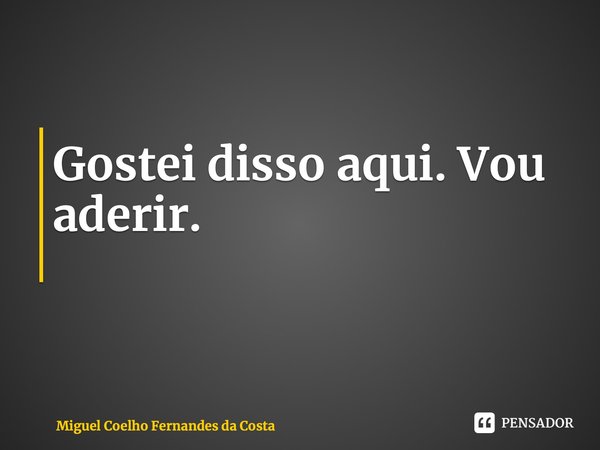 Gostei disso aqui. Vou aderir.

Miguel Coelho Fernandes da Costa

PENSADOR